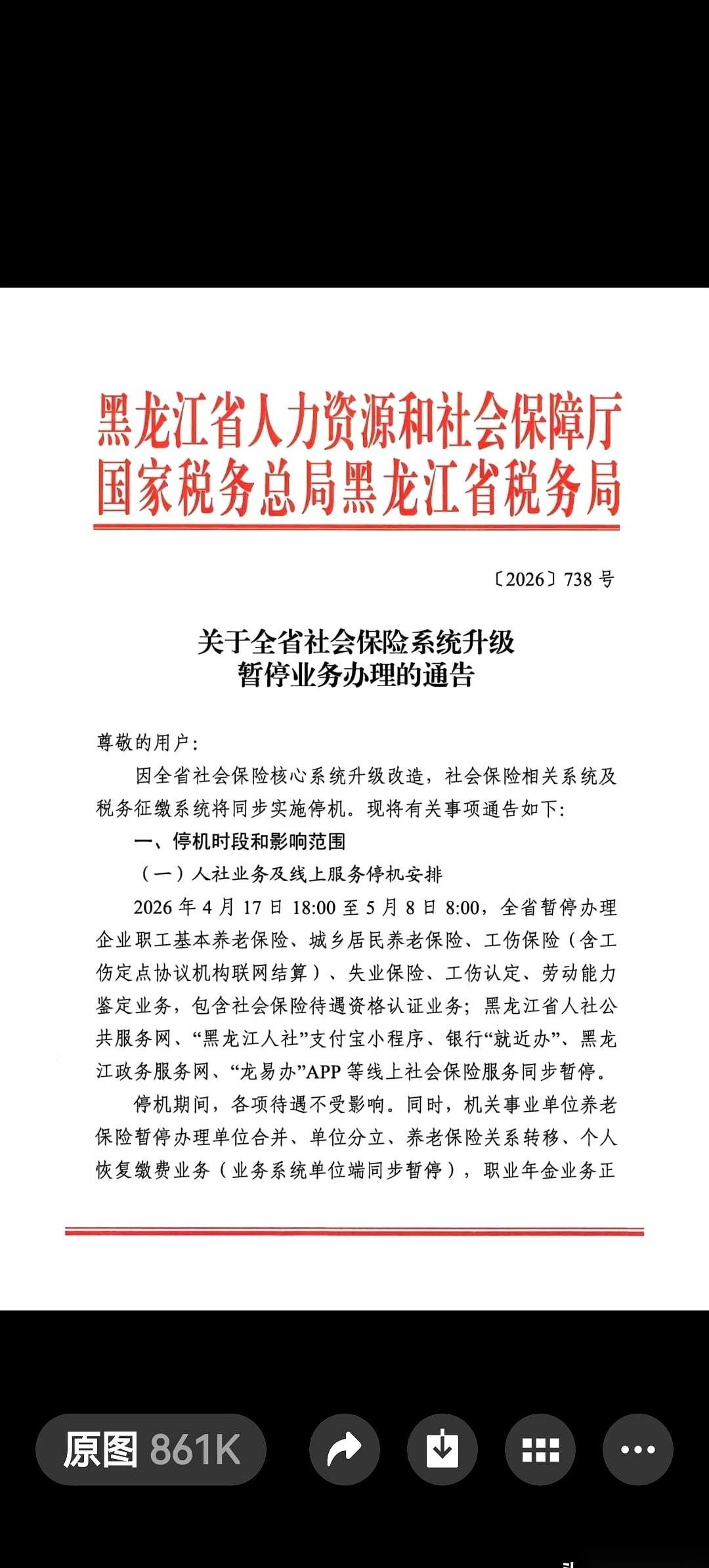 黑龙江省人力资源和社会保障厅
国家税务总局黑龙江省税务局

〔2026〕738 号

关于全省社会保险系统升级
暂停业务办理的通告

尊敬的用户：

因全省社会保险核心系统升级改造，社会保险相关系统及税务征缴系统将同步实施停机。现将有关事项通告如下：

一、停机时段和影响范围

（一）人社业务及线上服务停机安排

2026 年 4 月 17 日 18:00 至 5 月 8 日 8:00，全省暂停办理企业职工基本养老保险、城乡居民养老保险、工伤保险（含工伤定点协议机构联网结算）、失业保险、工伤认定、劳动能力鉴定业务，包含社会保险待遇资格认证业务；黑龙江省人社公共服务网、“黑龙江人社”支付宝小程序、银行“就近办”、黑龙江政务服务网、“龙易办”APP 等线上社会保险服务同步暂停。

停机期间，各项待遇不受影响。同时，机关事业单位养老保险暂停办理单位合并、单位分立、养老保险关系转移、个人恢复缴费业务（业务系统单位端同步暂停），职业年金业务正

原图 861K